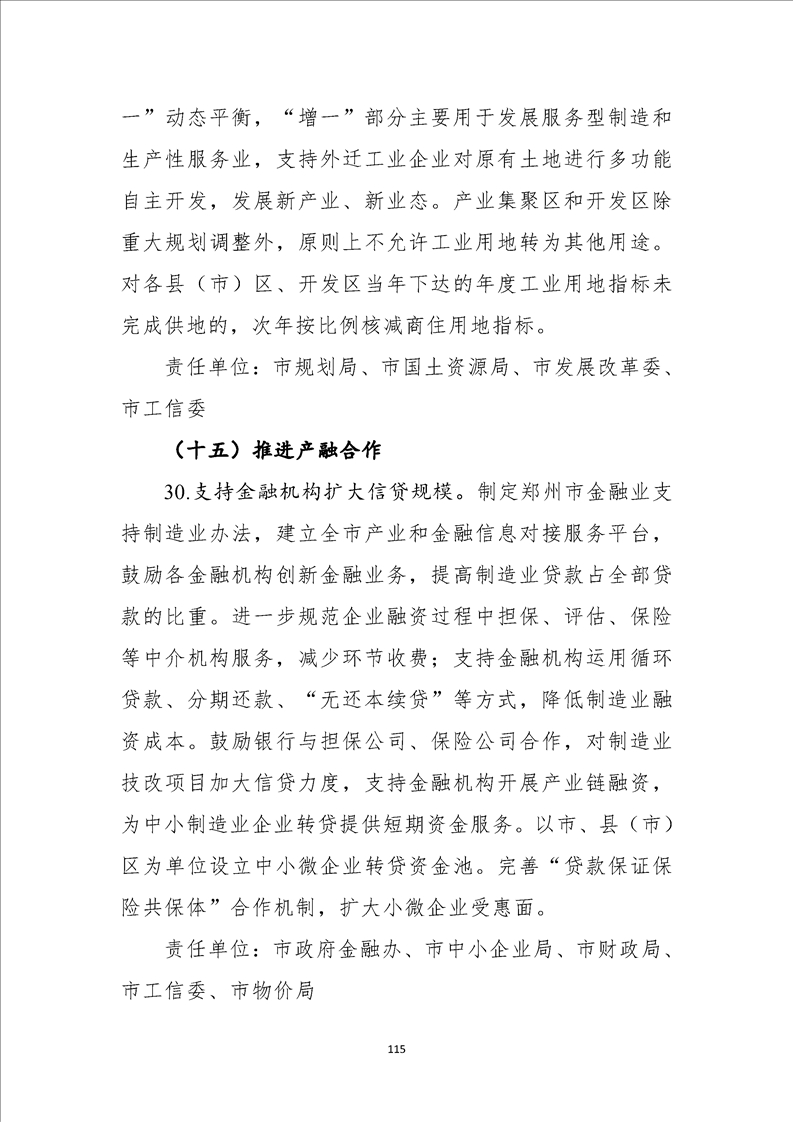 一”动态平衡，“增一”部分主要用于发展服务型制造和生产性服务业，支持外迁工业企业对原有土地进行多功能自主开发，发展新产业、新业态。产业集聚区和开发区除重大规划调整外，原则上不允许工业用地转为其他用途。对各县（市）区、开发区当年下达的年度工业用地指标未完成供地的，次年按比例核减商住用地指标。

责任单位：市规划局、市国土资源局、市发展改革委、市工信委

（十五）推进产融合作

30.支持金融机构扩大信贷规模。制定郑州市金融业支持制造业办法，建立全市产业和金融信息对接服务平台，鼓励各金融机构创新金融业务，提高制造业贷款占全部贷款的比重。进一步规范企业融资过程中担保、评估、保险等中介机构服务，减少环节收费；支持金融机构运用循环贷款、分期还款、“无还本续贷”等方式，降低制造业融资成本。鼓励银行与担保公司、保险公司合作，对制造业技改项目加大信贷力度，支持金融机构开展产业链融资，为中小制造业企业转贷提供短期资金服务。以市、县（市）区为单位设立中小微企业转贷资金池。完善“贷款保证保险共保体”合作机制，扩大小微企业受惠面。

责任单位：市政府金融办、市中小企业局、市财政局、市工信委、市物价局

115